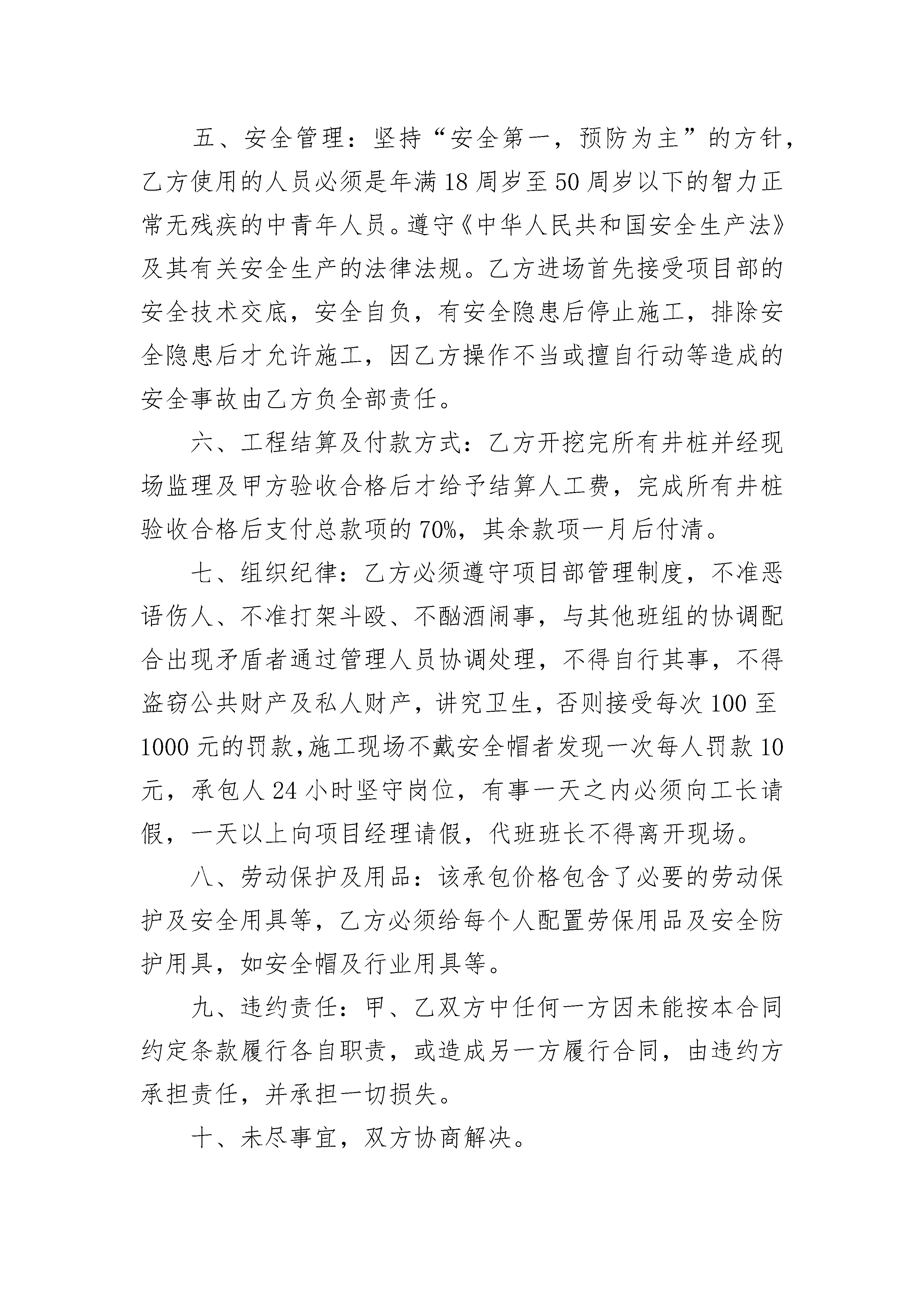 五、安全管理：坚持“安全第一，预防为主”的方针，乙方使用的人员必须是年满18周岁至50周岁以下的智力正常无残疾的中青年人员。遵守《中华人民共和国安全生产法》及其有关安全生产的法律法规。乙方进场首先接受项目部的安全技术交底，安全自负，有安全隐患后停止施工，排除安全隐患后才允许施工，因乙方操作不当或擅自行动等造成的安全事故由乙方负全部责任。

六、工程结算及付款方式：乙方开挖完所有井桩并经现场监理及甲方验收合格后才给予结算人工费，完成所有井桩验收合格后支付总款项的70%，其余款项一月后付清。

七、组织纪律：乙方必须遵守项目部管理制度，不准恶语伤人、不准打架斗殴、不酗酒闹事，与其他班组的协调配合出现矛盾者通过管理人员协调处理，不得自行其事，不得盗窃公共财产及私人财产，讲究卫生，否则接受每次100至1000元的罚款，施工现场不戴安全帽者发现一次每人罚款10元，承包人24小时坚守岗位，有事一天之内必须向工长请假，一天以上向项目经理请假，代班班长不得离开现场。

八、劳动保护及用品：该承包价格包含了必要的劳动保护及安全用具等，乙方必须给每个人配置劳保用品及安全防护用具，如安全帽及行业用具等。

九、违约责任：甲、乙双方中任何一方因未能按本合同约定条款履行各自职责，或造成另一方履行合同，由违约方承担责任，并承担一切损失。

十、未尽事宜，双方协商解决。